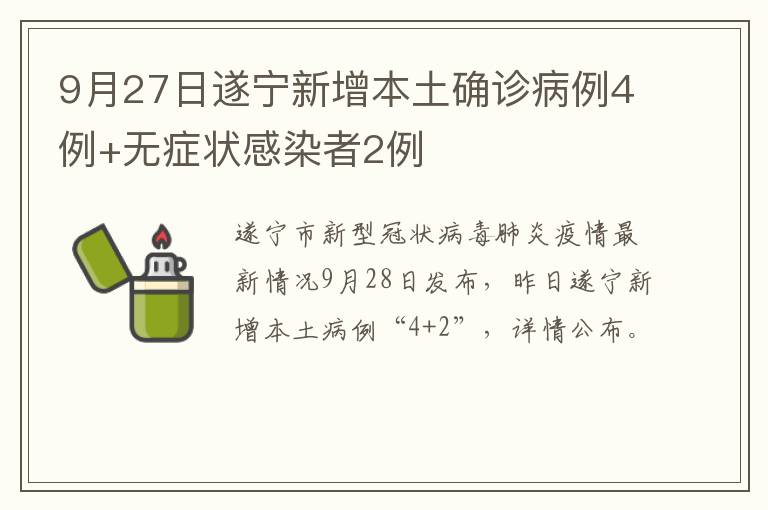 9月27日遂宁新增本土确诊病例4例+无症状感染者2例

遂宁市新型冠状病毒肺炎疫情最新情况9月28日发布，昨日遂宁新增本土病例“4+2”，详情公布。